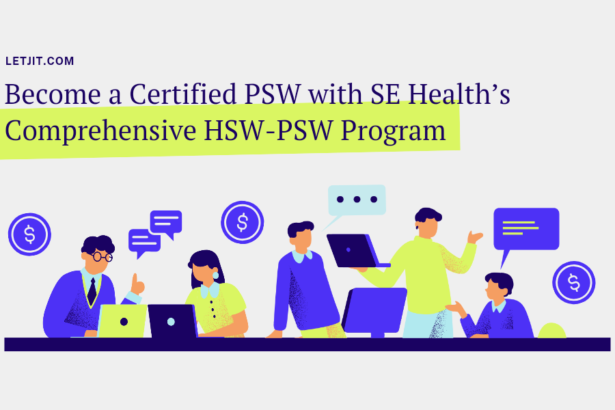 LETJIT.COM

Become a Certified PSW with SE Health's Comprehensive HSW-PSW Program

$

$

$